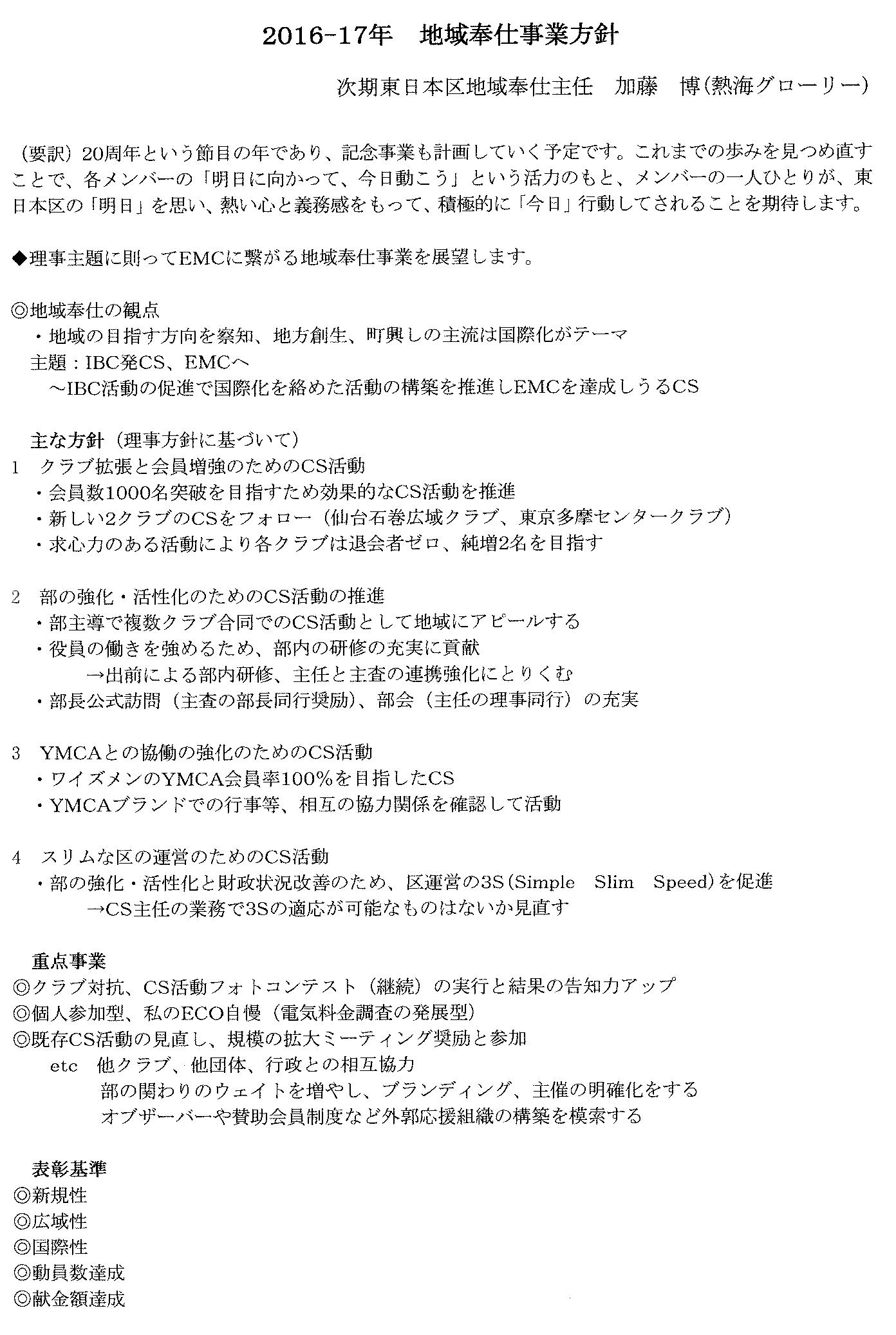 2016-17年　地域奉仕事業方針

次期東日本区地域奉仕主任　加藤　博(熱海グローリー)

（要訳）20周年という節目の年であり、記念事業も計画していく予定です。これまでの歩みを見つめ直すことで、各メンバーの「明日に向かって、今日動こう」という活力のもと、メンバーの一人ひとりが、東日本区の「明日」を思い、熱い心と義務感をもって、積極的に「今日」行動してされることを期待します。

◆理事主題に則ってEMCに繋がる地域奉仕事業を展望します。

◎地域奉仕の観点
・地域の目指す方向を察知、地方創生、町興しの主流は国際化がテーマ
主題：IBC発CS、EMCへ
～IBC活動の促進で国際化を絡めた活動の構築を推進しEMCを達成しうるCS

主な方針（理事方針に基づいて）
1　クラブ拡張と会員増強のためのCS活動
・会員数1000名突破を目指すため効果的なCS活動を推進
・新しい2クラブのCSをフォロー（仙台石巻広域クラブ、東京多摩センタークラブ）
・求心力のある活動により各クラブは退会者ゼロ、純増2名を目指す

2　部の強化・活性化のためのCS活動の推進
・部主導で複数クラブ合同でのCS活動として地域にアピールする
・役員の働きを強めるため、部内の研修の充実に貢献
→出前による部内研修、主任と主査の連携強化にとりくむ
・部長公式訪問（主査の部長同行奨励）、部会（主任の理事同行）の充実

3　YMCAとの協働の強化のためのCS活動
・ワイズメンのYMCA会員率100%を目指したCS
・YMCAブランドでの行事等、相互の協力関係を確認して活動

4　スリムな区の運営のためのCS活動
・部の強化・活性化と財政状況改善のため、区運営の3S(Simple　Slim　Speed)を促進
→CS主任の業務で3Sの適応が可能なものはないか見直す

重点事業
◎クラブ対抗、CS活動フォトコンテスト（継続）の実行と結果の告知力アップ
◎個人参加型、私のECO自慢（電気料金調査の発展型）
◎既存CS活動の見直し、規模の拡大ミーティング奨励と参加
etc　他クラブ、他団体、行政との相互協力
部の関わりのウェイトを増やし、ブランディング、主催の明確化をする
オブザーバーや賛助会員制度など外郭応援組織の構築を模索する

表彰基準
◎新規性
◎広域性
◎国際性
◎動員数達成
◎献金額達成